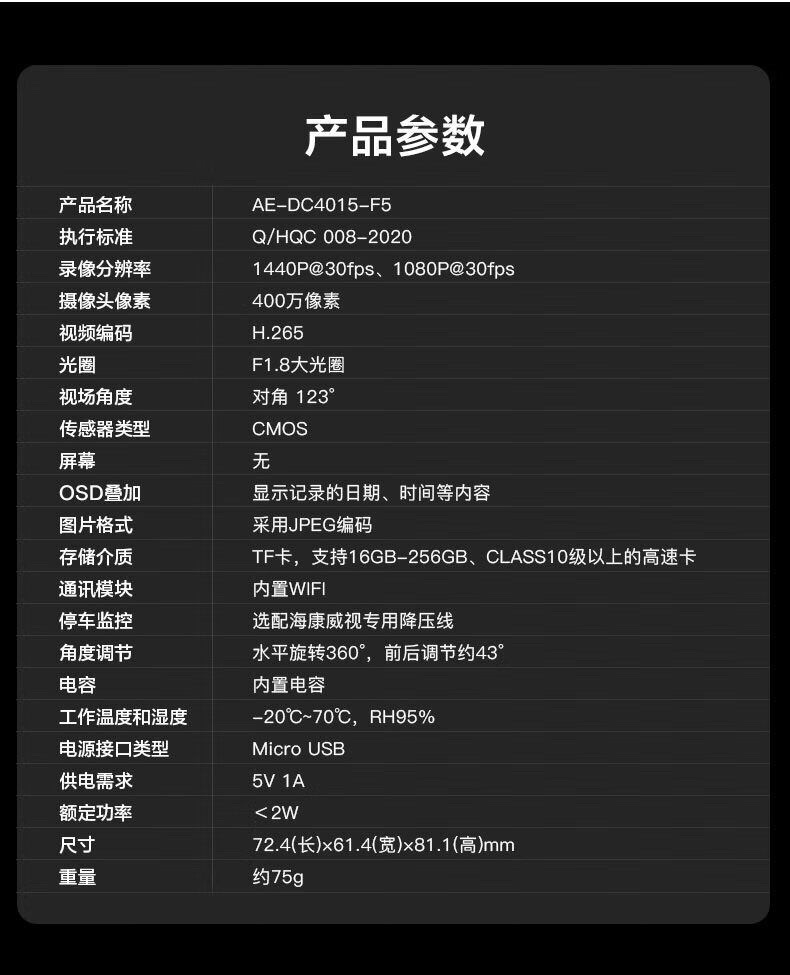 产品参数

| 产品名称 | AE-DC4015-F5 |
|---|---|
| 执行标准 | Q/HQC 008-2020 |
| 录像分辨率 | 1440P@30fps、1080P@30fps |
| 摄像头像素 | 400万像素 |
| 视频编码 | H.265 |
| 光圈 | F1.8大光圈 |
| 视场角度 | 对角 123° |
| 传感器类型 | CMOS |
| 屏幕 | 无 |
| OSD叠加 | 显示记录的日期、时间等内容 |
| 图片格式 | 采用JPEG编码 |
| 存储介质 | TF卡，支持16GB-256GB、CLASS10级以上的高速卡 |
| 通讯模块 | 内置WIFI |
| 停车监控 | 选配海康威视专用降压线 |
| 角度调节 | 水平旋转360°，前后调节约43° |
| 电容 | 内置电容 |
| 工作温度和湿度 | -20℃~70℃，RH95% |
| 电源接口类型 | Micro USB |
| 供电需求 | 5V 1A |
| 额定功率 | ＜2W |
| 尺寸 | 72.4(长)×61.4(宽)×81.1(高)mm |
| 重量 | 约75g |